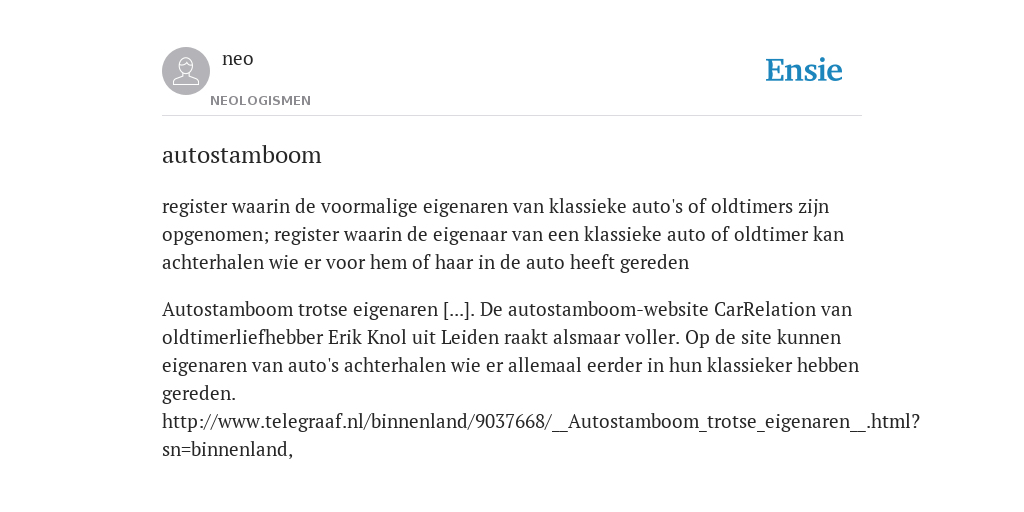 neo
NEOLOGISMEN

Ensie

autostamboom

register waarin de voormalige eigenaren van klassieke auto's of oldtimers zijn opgenomen; register waarin de eigenaar van een klassieke auto of oldtimer kan achterhalen wie er voor hem of haar in de auto heeft gereden

Autostamboom trotse eigenaren [...]. De autostamboom-website CarRelation van oldtimerliefhebber Erik Knol uit Leiden raakt alsmaar voller. Op de site kunnen eigenaren van auto's achterhalen wie er allemaal eerder in hun klassieker hebben gereden.
http://www.telegraaf.nl/binnenland/9037668/__Autostamboom_trotse_eigenaren__.html?sn=binnenland,